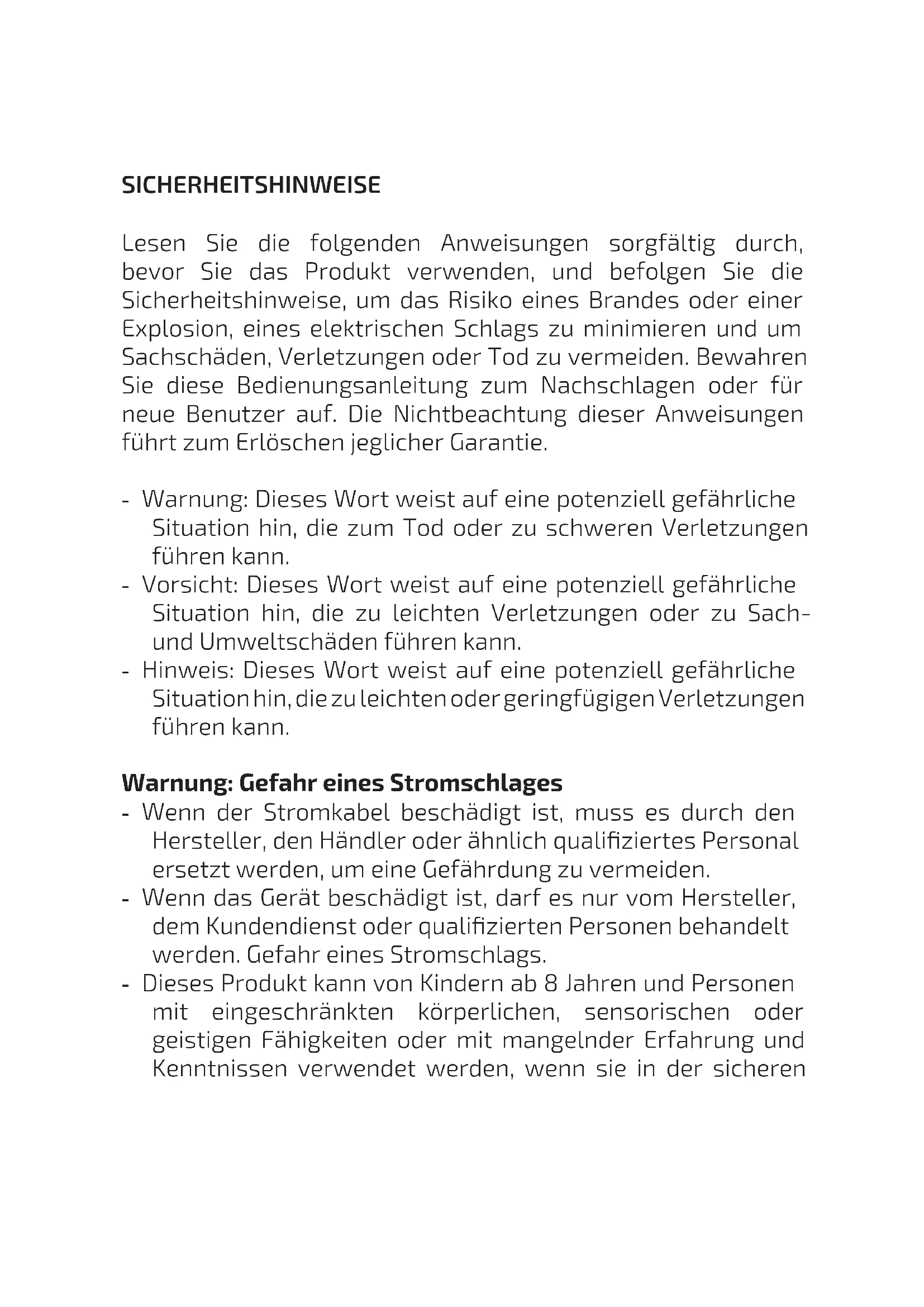 SICHERHEITSHINWEISE

Lesen Sie die folgenden Anweisungen sorgfältig durch, bevor Sie das Produkt verwenden, und befolgen Sie die Sicherheitshinweise, um das Risiko eines Brandes oder einer Explosion, eines elektrischen Schlags zu minimieren und um Sachschäden, Verletzungen oder Tod zu vermeiden. Bewahren Sie diese Bedienungsanleitung zum Nachschlagen oder für neue Benutzer auf. Die Nichtbeachtung dieser Anweisungen führt zum Erlöschen jeglicher Garantie.

- Warnung: Dieses Wort weist auf eine potenziell gefährliche Situation hin, die zum Tod oder zu schweren Verletzungen führen kann.
- Vorsicht: Dieses Wort weist auf eine potenziell gefährliche Situation hin, die zu leichten Verletzungen oder zu Sach- und Umweltschäden führen kann.
- Hinweis: Dieses Wort weist auf eine potenziell gefährliche Situation hin, die zu leichten oder geringfügigen Verletzungen führen kann.

Warnung: Gefahr eines Stromschlages
- Wenn der Stromkabel beschädigt ist, muss es durch den Hersteller, den Händler oder ähnlich qualifiziertes Personal ersetzt werden, um eine Gefährdung zu vermeiden.
- Wenn das Gerät beschädigt ist, darf es nur vom Hersteller, dem Kundendienst oder qualifizierten Personen behandelt werden. Gefahr eines Stromschlags.
- Dieses Produkt kann von Kindern ab 8 Jahren und Personen mit eingeschränkten körperlichen, sensorischen oder geistigen Fähigkeiten oder mit mangelnder Erfahrung und Kenntnissen verwendet werden, wenn sie in der sicheren